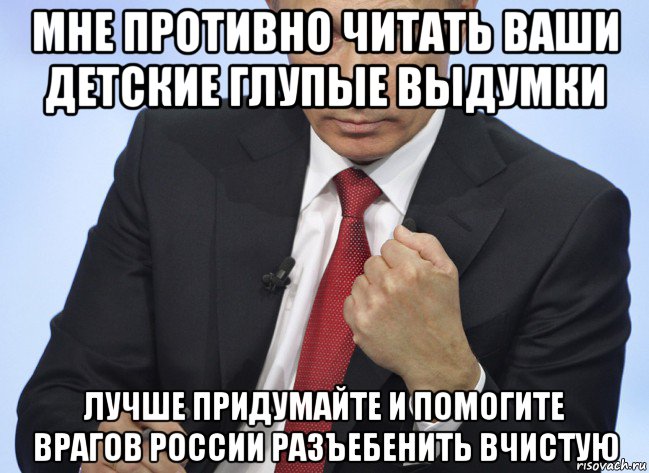 МНЕ ПРОТИВНО ЧИТАТЬ ВАШИ ДЕТСКИЕ ГЛУПЫЕ ВЫДУМКИ

ЛУЧШЕ ПРИДУМАЙТЕ И ПОМОГИТЕ ВРАГОВ РОССИИ РАЗЪЕБЕНИТЬ ВЧИСТУЮ

risovach.ru